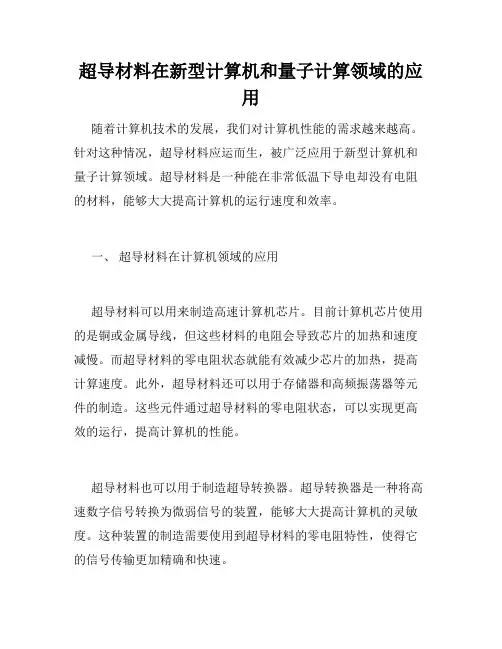 超导材料在新型计算机和量子计算领域的应用

随着计算机技术的发展，我们对计算机性能的需求越来越高。针对这种情况，超导材料应运而生，被广泛应用于新型计算机和量子计算领域。超导材料是一种能在非常低温下导电却没有电阻的材料，能够大大提高计算机的运行速度和效率。

一、 超导材料在计算机领域的应用

超导材料可以用来制造高速计算机芯片。目前计算机芯片使用的是铜或金属导线，但这些材料的电阻会导致芯片的加热和速度减慢。而超导材料的零电阻状态就能有效减少芯片的加热，提高计算速度。此外，超导材料还可以用于存储器和高频振荡器等元件的制造。这些元件通过超导材料的零电阻状态，可以实现更高效的运行，提高计算机的性能。

超导材料也可以用于制造超导转换器。超导转换器是一种将高速数字信号转换为微弱信号的装置，能够大大提高计算机的灵敏度。这种装置的制造需要使用到超导材料的零电阻特性，使得它的信号传输更加精确和快速。